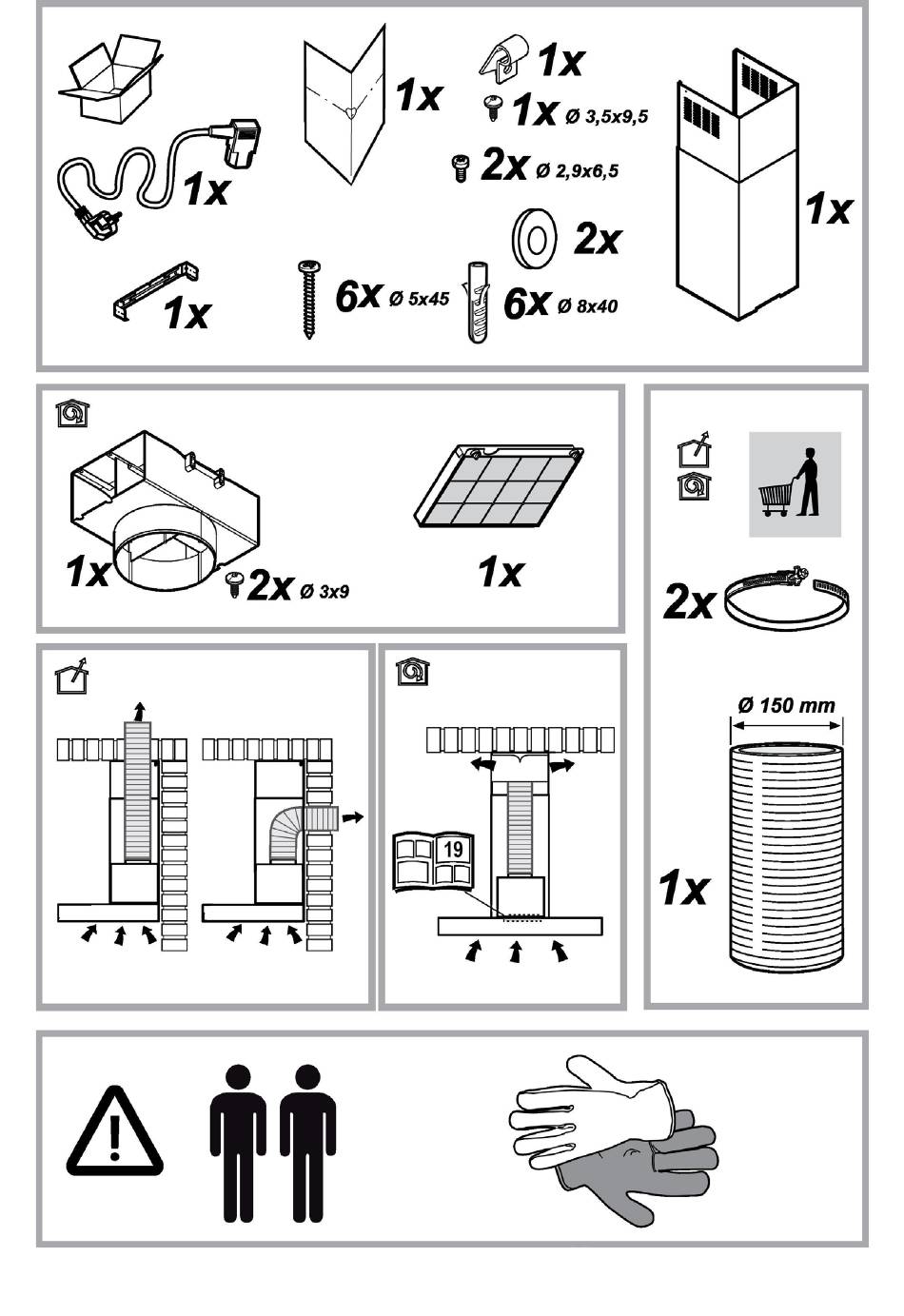 1x

1x

1x

1x Ø 3,5x9,5

2x Ø 2,9x6,5

2x

1x

1x

6x Ø 5x45

6x Ø 8x40

1x

2x Ø 3x9

1x

2x

Ø 150 mm

1x

19